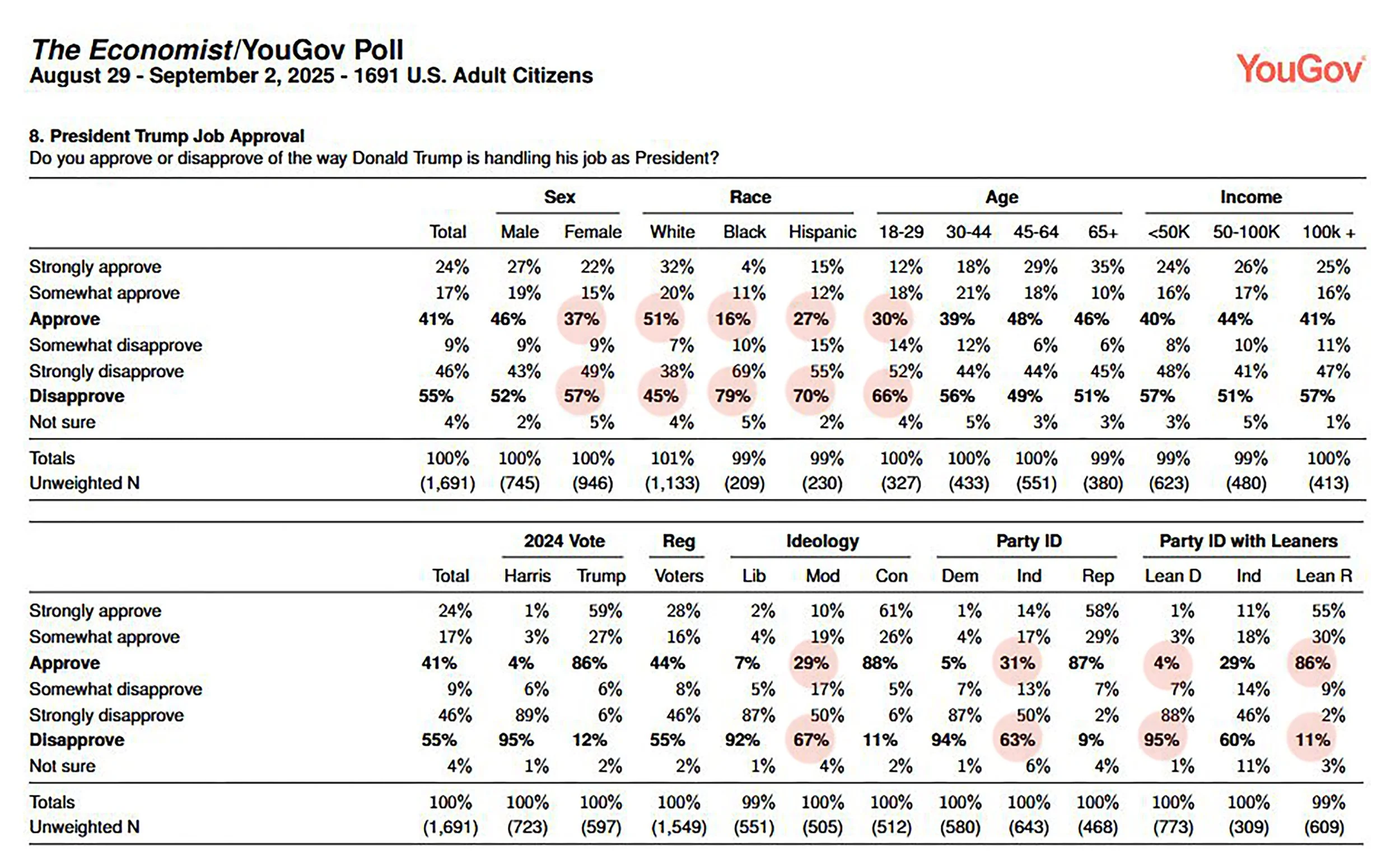 The Economist/YouGov Poll
August 29 - September 2, 2025 - 1691 U.S. Adult Citizens

YouGov

8. President Trump Job Approval
Do you approve or disapprove of the way Donald Trump is handling his job as President?

| | | Sex | | Race | | | Age | | | | Income | | |
|---|---|---|---|---|---|---|---|---|---|---|---|---|---|
| | Total | Male | Female | White | Black | Hispanic | 18-29 | 30-44 | 45-64 | 65+ | <50K | 50-100K | 100k + |
| Strongly approve | 24% | 27% | 22% | 32% | 4% | 15% | 12% | 18% | 29% | 35% | 24% | 26% | 25% |
| Somewhat approve | 17% | 19% | 15% | 20% | 11% | 12% | 18% | 21% | 18% | 10% | 16% | 17% | 16% |
| Approve | 41% | 46% | 37% | 51% | 16% | 27% | 30% | 39% | 48% | 46% | 40% | 44% | 41% |
| Somewhat disapprove | 9% | 9% | 9% | 7% | 10% | 15% | 14% | 12% | 6% | 6% | 8% | 10% | 11% |
| Strongly disapprove | 46% | 43% | 49% | 38% | 69% | 55% | 52% | 44% | 44% | 45% | 48% | 41% | 47% |
| Disapprove | 55% | 52% | 57% | 45% | 79% | 70% | 66% | 56% | 49% | 51% | 57% | 51% | 57% |
| Not sure | 4% | 2% | 5% | 4% | 5% | 2% | 4% | 5% | 3% | 3% | 3% | 5% | 1% |
| Totals | 100% | 100% | 100% | 101% | 99% | 99% | 100% | 100% | 100% | 99% | 99% | 99% | 100% |
| Unweighted N | (1,691) | (745) | (946) | (1,133) | (209) | (230) | (327) | (433) | (551) | (380) | (623) | (480) | (413) |

| | | 2024 Vote | | Reg | Ideology | | | Party ID | | | Party ID with Leaners | | |
|---|---|---|---|---|---|---|---|---|---|---|---|---|---|
| | Total | Harris | Trump | Voters | Lib | Mod | Con | Dem | Ind | Rep | Lean D | Ind | Lean R |
| Strongly approve | 24% | 1% | 59% | 28% | 2% | 10% | 61% | 1% | 14% | 58% | 1% | 11% | 55% |
| Somewhat approve | 17% | 3% | 27% | 16% | 4% | 19% | 26% | 4% | 17% | 29% | 3% | 18% | 30% |
| Approve | 41% | 4% | 86% | 44% | 7% | 29% | 88% | 5% | 31% | 87% | 4% | 29% | 86% |
| Somewhat disapprove | 9% | 6% | 6% | 8% | 5% | 17% | 5% | 7% | 13% | 7% | 7% | 14% | 9% |
| Strongly disapprove | 46% | 89% | 6% | 46% | 87% | 50% | 6% | 87% | 50% | 2% | 88% | 46% | 2% |
| Disapprove | 55% | 95% | 12% | 55% | 92% | 67% | 11% | 94% | 63% | 9% | 95% | 60% | 11% |
| Not sure | 4% | 1% | 2% | 2% | 1% | 4% | 2% | 1% | 6% | 4% | 1% | 11% | 3% |
| Totals | 100% | 100% | 100% | 100% | 99% | 100% | 100% | 100% | 100% | 100% | 100% | 100% | 99% |
| Unweighted N | (1,691) | (723) | (597) | (1,549) | (551) | (505) | (512) | (580) | (643) | (468) | (773) | (309) | (609) |